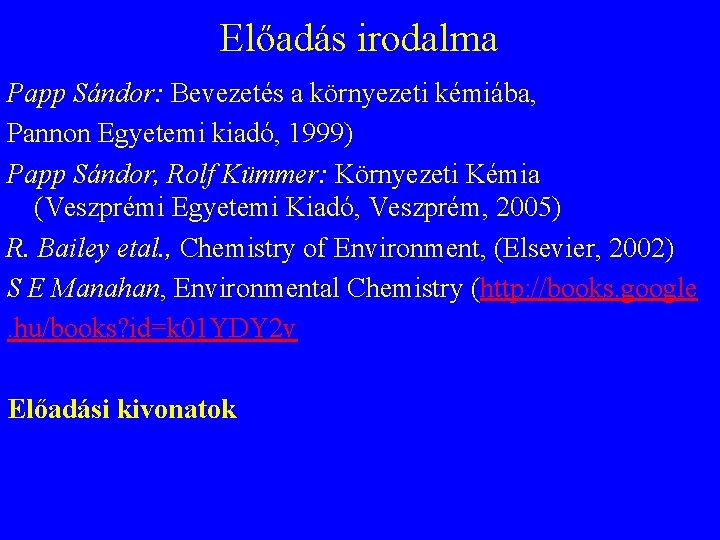 Előadás irodalma

Papp Sándor: Bevezetés a környezeti kémiába,

Pannon Egyetemi kiadó, 1999)

Papp Sándor, Rolf Kümmer: Környezeti Kémia (Veszprémi Egyetemi Kiadó, Veszprém, 2005)

R. Bailey etal., Chemistry of Environment, (Elsevier, 2002)

S E Manahan, Environmental Chemistry (http://books.google.hu/books?id=k01YDY2v

Előadási kivonatok